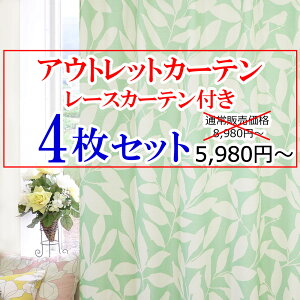 アウトレットカーテン
レースカーテン付き

4枚セット

通常販売価格
8,980円～

5,980円～